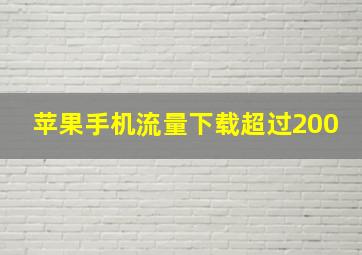 苹果手机流量下载超过200